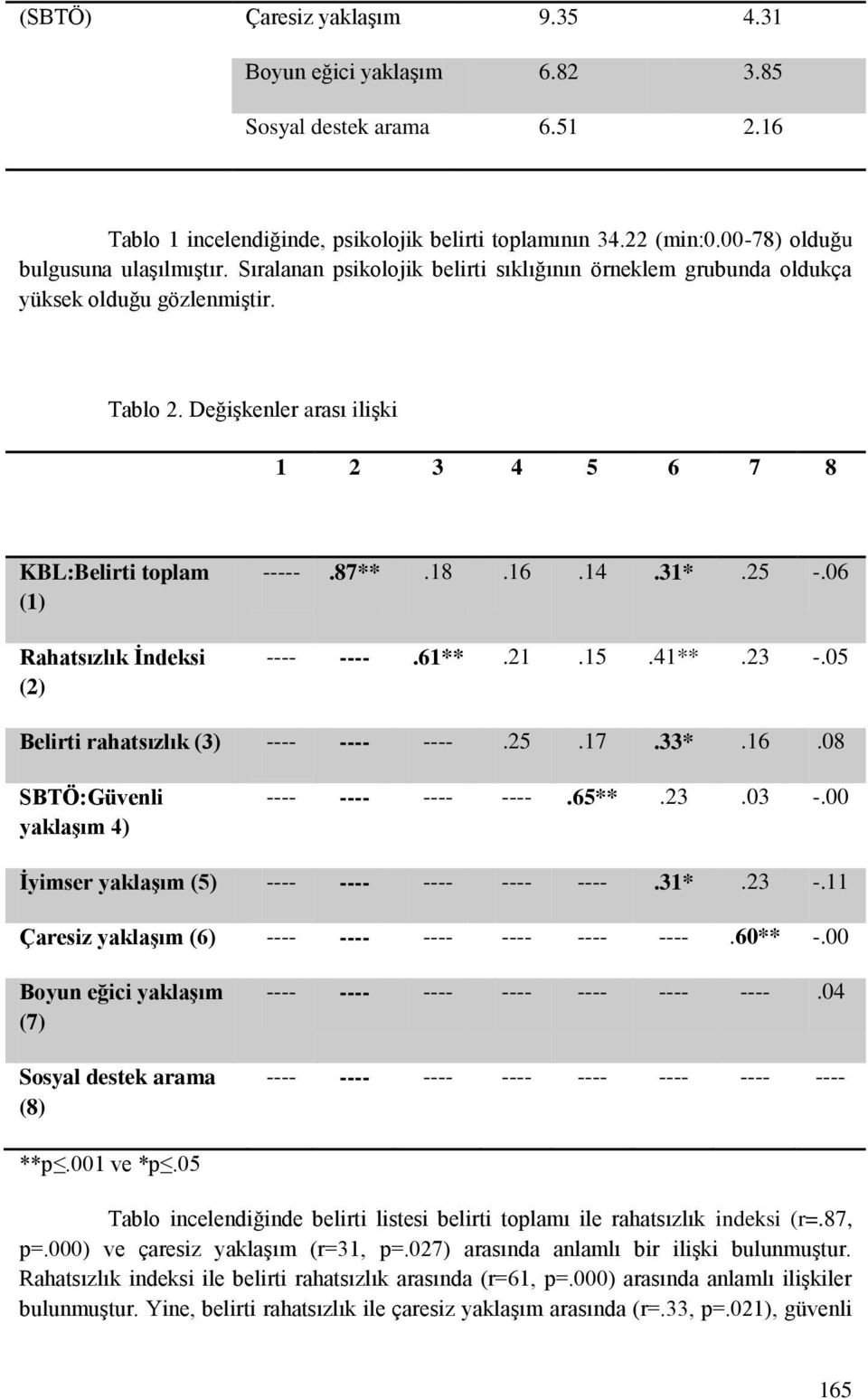 | (SBTÖ) | Çaresiz yaklaşım | 9.35 | 4.31 |
|---|---|---|---|
| | Boyun eğici yaklaşım | 6.82 | 3.85 |
| | Sosyal destek arama | 6.51 | 2.16 |

Tablo 1 incelendiğinde, psikolojik belirti toplamının 34.22 (min:0.00-78) olduğu bulgusuna ulaşılmıştır. Sıralanan psikolojik belirti sıklığının örneklem grubunda oldukça yüksek olduğu gözlenmiştir.

Tablo 2. Değişkenler arası ilişki

| | 1 | 2 | 3 | 4 | 5 | 6 | 7 | 8 |
|---|---|---|---|---|---|---|---|---|
| KBL:Belirti toplam (1) | ----- | .87** | .18 | .16 | .14 | .31* | .25 | -.06 |
| Rahatsızlık İndeksi (2) | ---- | ---- | .61** | .21 | .15 | .41** | .23 | -.05 |
| Belirti rahatsızlık (3) | ---- | ---- | ---- | .25 | .17 | .33* | .16 | .08 |
| SBTÖ:Güvenli yaklaşım 4) | ---- | ---- | ---- | ---- | .65** | .23 | .03 | -.00 |
| İyimser yaklaşım (5) | ---- | ---- | ---- | ---- | ---- | .31* | .23 | -.11 |
| Çaresiz yaklaşım (6) | ---- | ---- | ---- | ---- | ---- | ---- | .60** | -.00 |
| Boyun eğici yaklaşım (7) | ---- | ---- | ---- | ---- | ---- | ---- | ---- | .04 |
| Sosyal destek arama (8) | ---- | ---- | ---- | ---- | ---- | ---- | ---- | ---- |

**p≤.001 ve *p≤.05

Tablo incelendiğinde belirti listesi belirti toplamı ile rahatsızlık indeksi (r=.87, p=.000) ve çaresiz yaklaşım (r=31, p=.027) arasında anlamlı bir ilişki bulunmuştur. Rahatsızlık indeksi ile belirti rahatsızlık arasında (r=61, p=.000) arasında anlamlı ilişkiler bulunmuştur. Yine, belirti rahatsızlık ile çaresiz yaklaşım arasında (r=.33, p=.021), güvenli

165